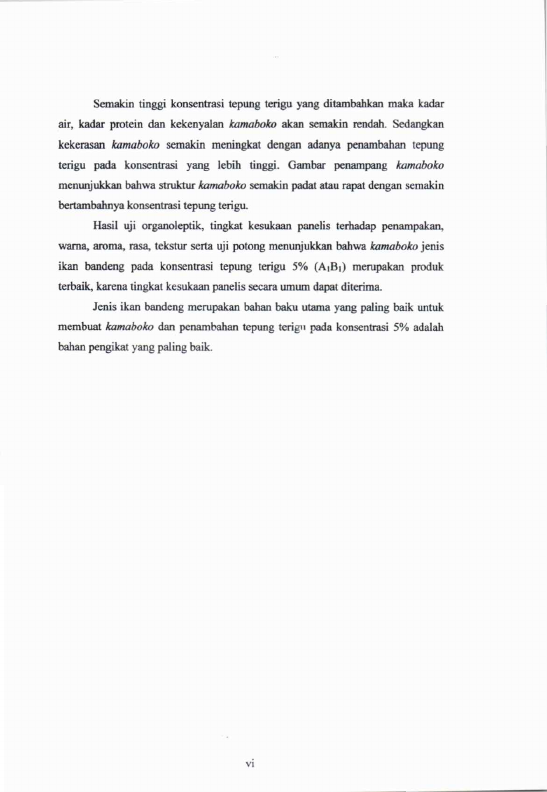 Semakin tinggi konsentrasi tepung terigu yang ditambahkan maka kadar air, kadar protein dan kekenyalan kamaboko akan semakin rendah. Sedangkan kekerasan kamaboko semakin meningkat dengan adanya penambahan tepung terigu pada konsentrasi yang lebih tinggi. Gambar penampang kamaboko menunjukkan bahwa struktur kamaboko semakin padat atau rapat dengan semakin bertambahnya konsentrasi tepung terigu.

Hasil uji organoleptik, tingkat kesukaan panelis terhadap penampakan, warna, aroma, rasa, tekstur serta uji potong menunjukkan bahwa kamaboko jenis ikan bandeng pada konsentrasi tepung terigu 5% ($A_1B_1$) merupakan produk terbaik, karena tingkat kesukaan panelis secara umum dapat diterima.

Jenis ikan bandeng merupakan bahan baku utama yang paling baik untuk membuat kamaboko dan penambahan tepung terigu pada konsentrasi 5% adalah bahan pengikat yang paling baik.

vi